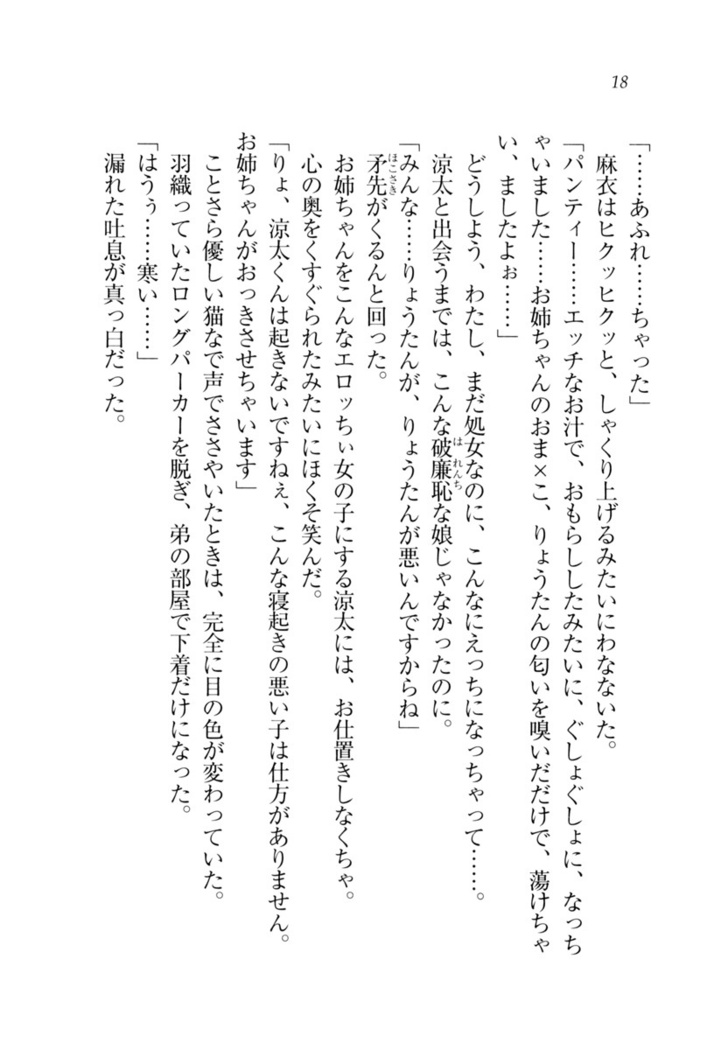 18

「……あふれ……ちゃった」

麻衣はヒクッヒクッと、しゃくり上げるみたいにわなないた。

「パンティー……エッチなお汁で、おもらししたみたいに、ぐしょぐしょに、なっちゃいました……お姉ちゃんのおま×こ、りょうたんの匂いを嗅いだだけで、蕩けちゃい、ましたよぉ……」

どうしよう、わたし、まだ処女なのに、こんなにえっちになっちゃって……。

涼太と出会うまでは、こんな破廉恥な娘じゃなかったのに。

「みんな……りょうたんが、りょうたんが悪いんですからね」

矛先がくるんと回った。

お姉ちゃんをこんなエロッちぃ女の子にする涼太には、お仕置きしなくちゃ。

心の奥をくすぐられたみたいにほくそ笑んだ。

「りょ、涼太くんは起きないですねぇ、こんな寝起きの悪い子は仕方がありません。お姉ちゃんがおっきさせちゃいます」

ことさら優しい猫なで声でささやいたときは、完全に目の色が変わっていた。

羽織っていたロングパーカーを脱ぎ、弟の部屋で下着だけになった。

「はうぅ……寒い……」

漏れた吐息が真っ白だった。